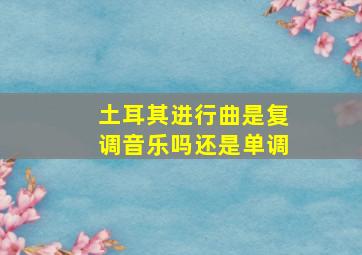 土耳其进行曲是复调音乐吗还是单调